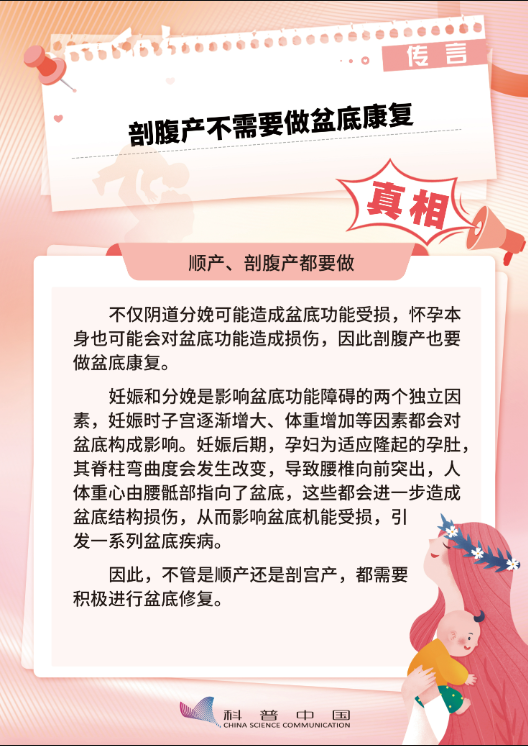 传言

剖腹产不需要做盆底康复

真相

顺产、剖腹产都要做

不仅阴道分娩可能造成盆底功能受损，怀孕本身也可能会对盆底功能造成损伤，因此剖腹产也要做盆底康复。

妊娠和分娩是影响盆底功能障碍的两个独立因素，妊娠时子宫逐渐增大、体重增加等因素都会对盆底构成影响。妊娠后期，孕妇为适应隆起的孕肚，其脊柱弯曲度会发生改变，导致腰椎向前突出，人体重心由腰骶部指向了盆底，这些都会进一步造成盆底结构损伤，从而影响盆底机能受损，引发一系列盆底疾病。

因此，不管是顺产还是剖宫产，都需要积极进行盆底修复。

科普中国
CHINA SCIENCE COMMUNICATION